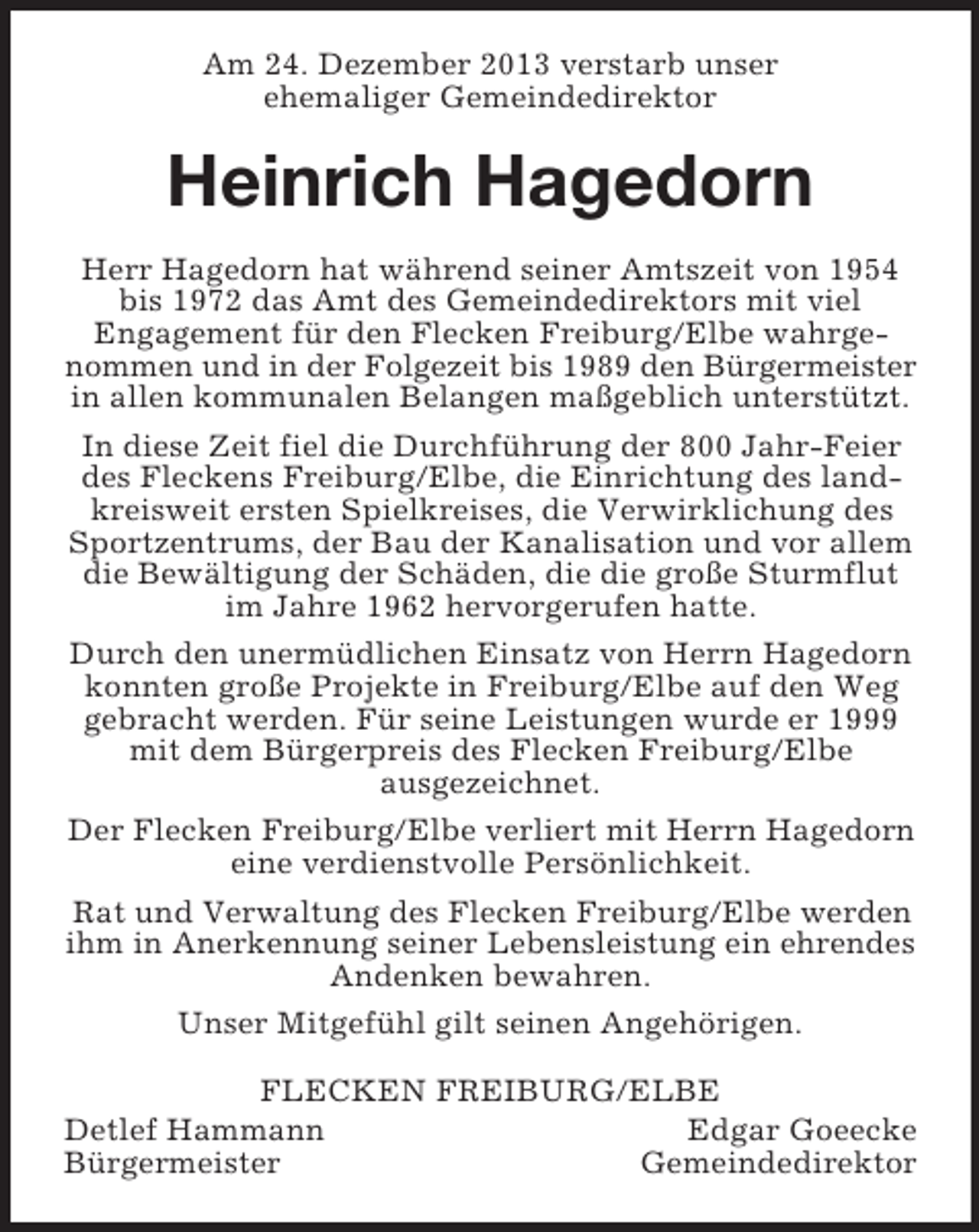 Am 24. Dezember 2013 verstarb unser ehemaliger Gemeindedirektor

Heinrich Hagedorn

Herr Hagedorn hat während seiner Amtszeit von 1954 bis 1972 das Amt des Gemeindedirektors mit viel Engagement für den Flecken Freiburg/Elbe wahrgenommen und in der Folgezeit bis 1989 den Bürgermeister in allen kommunalen Belangen maßgeblich unterstützt.

In diese Zeit fiel die Durchführung der 800 Jahr-Feier des Fleckens Freiburg/Elbe, die Einrichtung des landkreisweit ersten Spielkreises, die Verwirklichung des Sportzentrums, der Bau der Kanalisation und vor allem die Bewältigung der Schäden, die die große Sturmflut im Jahre 1962 hervorgerufen hatte.

Durch den unermüdlichen Einsatz von Herrn Hagedorn konnten große Projekte in Freiburg/Elbe auf den Weg gebracht werden. Für seine Leistungen wurde er 1999 mit dem Bürgerpreis des Flecken Freiburg/Elbe ausgezeichnet.

Der Flecken Freiburg/Elbe verliert mit Herrn Hagedorn eine verdienstvolle Persönlichkeit.

Rat und Verwaltung des Flecken Freiburg/Elbe werden ihm in Anerkennung seiner Lebensleistung ein ehrendes Andenken bewahren.

Unser Mitgefühl gilt seinen Angehörigen.

FLECKEN FREIBURG/ELBE

Detlef Hammann
Bürgermeister

Edgar Goeecke
Gemeindedirektor